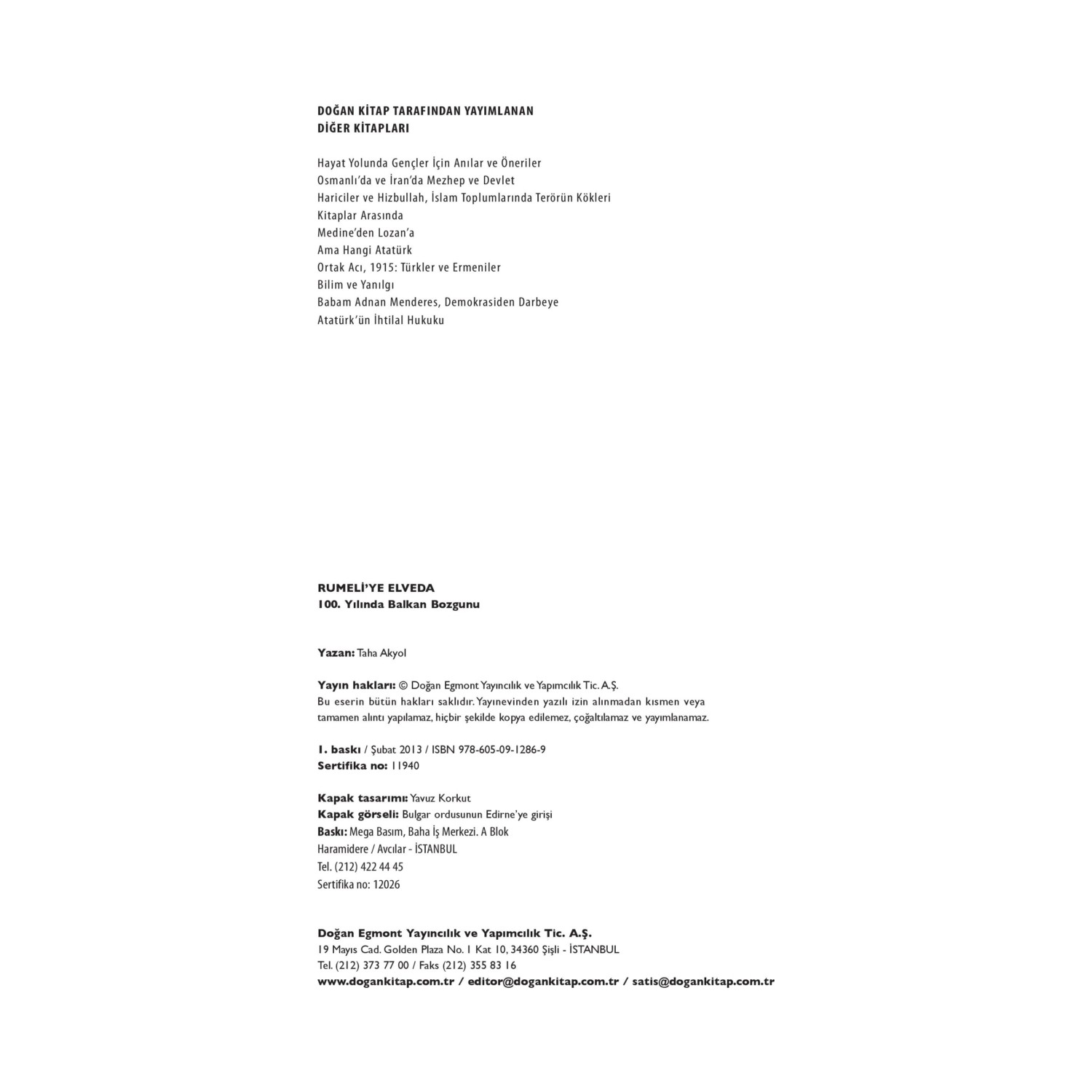 DOĞAN KİTAP TARAFINDAN YAYIMLANAN
DİĞER KİTAPLARI

Hayat Yolunda Gençler İçin Anılar ve Öneriler
Osmanlı'da ve İran'da Mezhep ve Devlet
Hariciler ve Hizbullah, İslam Toplumlarında Terörün Kökleri
Kitaplar Arasında
Medine'den Lozan'a
Ama Hangi Atatürk
Ortak Acı, 1915: Türkler ve Ermeniler
Bilim ve Yanılgı
Babam Adnan Menderes, Demokrasiden Darbeye
Atatürk'ün İhtilal Hukuku

RUMELİ'YE ELVEDA
100. Yılında Balkan Bozgunu

Yazan: Taha Akyol

Yayın hakları: © Doğan Egmont Yayıncılık ve Yapımcılık Tic. A.Ş.
Bu eserin bütün hakları saklıdır. Yayınevinden yazılı izin alınmadan kısmen veya tamamen alıntı yapılamaz, hiçbir şekilde kopya edilemez, çoğaltılamaz ve yayımlanamaz.

1. baskı / Şubat 2013 / ISBN 978-605-09-1286-9
Sertifika no: 11940

Kapak tasarımı: Yavuz Korkut
Kapak görseli: Bulgar ordusunun Edirne'ye girişi
Baskı: Mega Basım, Baha İş Merkezi. A Blok
Haramidere / Avcılar - İSTANBUL
Tel. (212) 422 44 45
Sertifika no: 12026

Doğan Egmont Yayıncılık ve Yapımcılık Tic. A.Ş.
19 Mayıs Cad. Golden Plaza No. 1 Kat 10, 34360 Şişli - İSTANBUL
Tel. (212) 373 77 00 / Faks (212) 355 83 16
www.dogankitap.com.tr / editor@dogankitap.com.tr / satis@dogankitap.com.tr